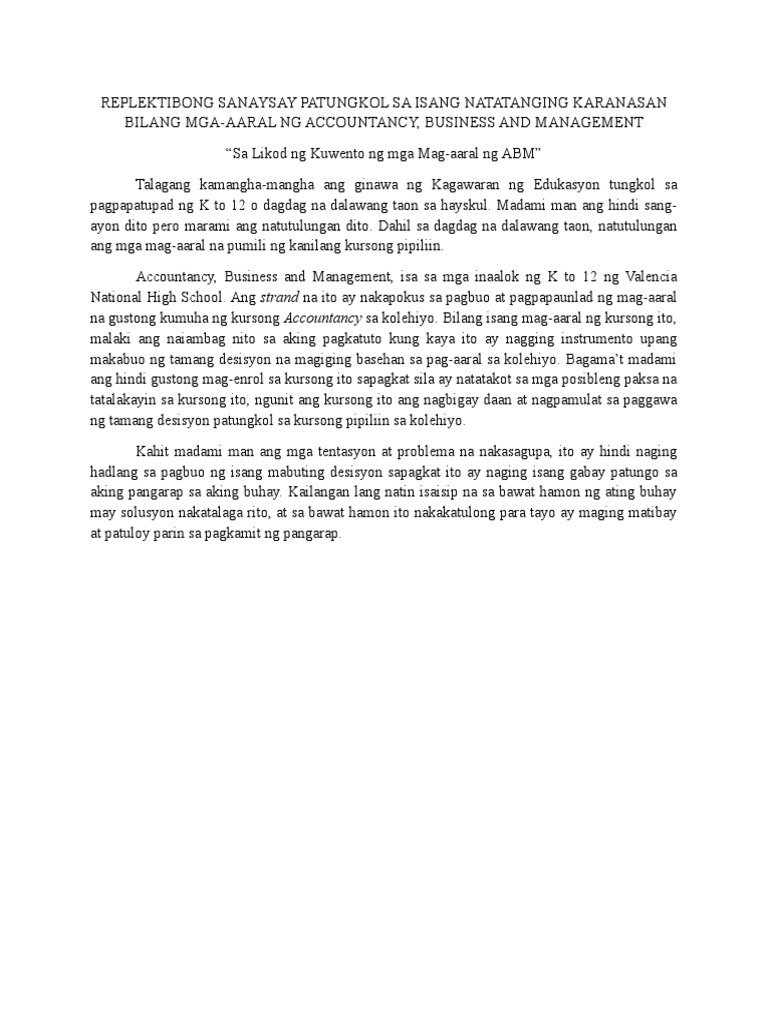 REPLEKTIBONG SANAYSAY PATUNGKOL SA ISANG NATATANGING KARANASAN BILANG MGA-AARAL NG ACCOUNTANCY, BUSINESS AND MANAGEMENT

“Sa Likod ng Kuwento ng mga Mag-aaral ng ABM”

Talagang kamangha-mangha ang ginawa ng Kagawaran ng Edukasyon tungkol sa pagpapatupad ng K to 12 o dagdag na dalawang taon sa hayskul. Madami man ang hindi sang-ayon dito pero marami ang natutulungan dito. Dahil sa dagdag na dalawang taon, natutulungan ang mga mag-aaral na pumili ng kanilang kursong pipiliin.

Accountancy, Business and Management, isa sa mga inaalok ng K to 12 ng Valencia National High School. Ang strand na ito ay nakapokus sa pagbuo at pagpapaunlad ng mag-aaral na gustong kumuha ng kursong Accountancy sa kolehiyo. Bilang isang mag-aaral ng kursong ito, malaki ang naiambag nito sa aking pagkatuto kung kaya ito ay nagging instrumento upang makabuo ng tamang desisyon na magiging basehan sa pag-aaral sa kolehiyo. Bagama’t madami ang hindi gustong mag-enrol sa kursong ito sapagkat sila ay natatakot sa mga posibleng paksa na tatalakayin sa kursong ito, ngunit ang kursong ito ang nagbigay daan at nagpamulat sa paggawa ng tamang desisyon patungkol sa kursong pipiliin sa kolehiyo.

Kahit madami man ang mga tentasyon at problema na nakasagupa, ito ay hindi naging hadlang sa pagbuo ng isang mabuting desisyon sapagkat ito ay naging isang gabay patungo sa aking pangarap sa aking buhay. Kailangan lang natin isaisip na sa bawat hamon ng ating buhay may solusyon nakatalaga rito, at sa bawat hamon ito nakakatulong para tayo ay maging matibay at patuloy parin sa pagkamit ng pangarap.